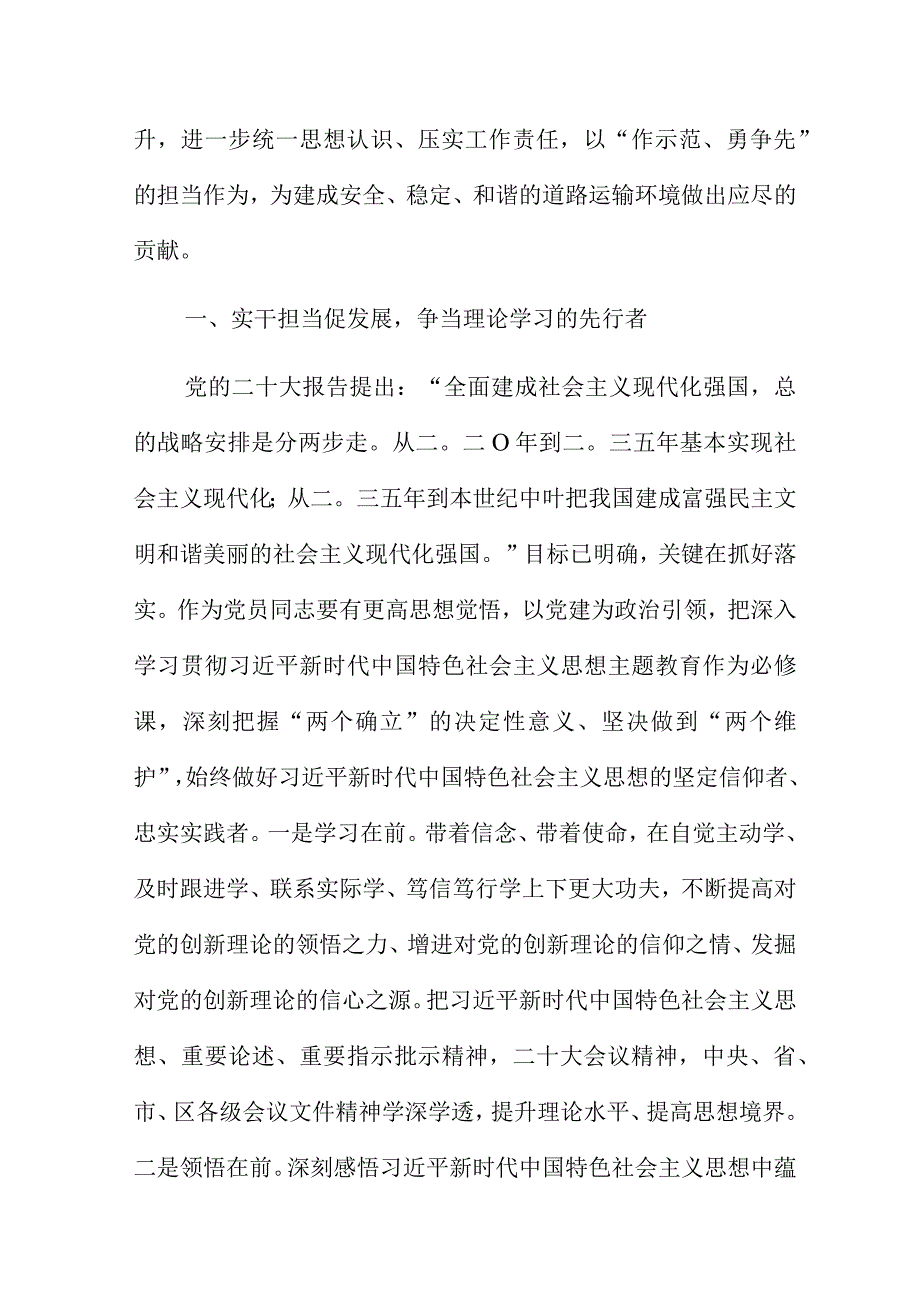 升，进一步统一思想认识、压实工作责任，以“作示范、勇争先”的担当作为，为建成安全、稳定、和谐的道路运输环境做出应尽的贡献。

一、实干担当促发展，争当理论学习的先行者

党的二十大报告提出：“全面建成社会主义现代化强国，总的战略安排是分两步走。从二。二O年到二。三五年基本实现社会主义现代化;从二。三五年到本世纪中叶把我国建成富强民主文明和谐美丽的社会主义现代化强国。”目标已明确，关键在抓好落实。作为党员同志要有更高思想觉悟，以党建为政治引领，把深入学习贯彻习近平新时代中国特色社会主义思想主题教育作为必修课，深刻把握“两个确立”的决定性意义、坚决做到“两个维护”，始终做好习近平新时代中国特色社会主义思想的坚定信仰者、忠实实践者。一是学习在前。带着信念、带着使命，在自觉主动学、及时跟进学、联系实际学、笃信笃行学上下更大功夫，不断提高对党的创新理论的领悟之力、增进对党的创新理论的信仰之情、发掘对党的创新理论的信心之源。把习近平新时代中国特色社会主义思想、重要论述、重要指示批示精神，二十大会议精神，中央、省、市、区各级会议文件精神学深学透，提升理论水平、提高思想境界。二是领悟在前。深刻感悟习近平新时代中国特色社会主义思想中蕴